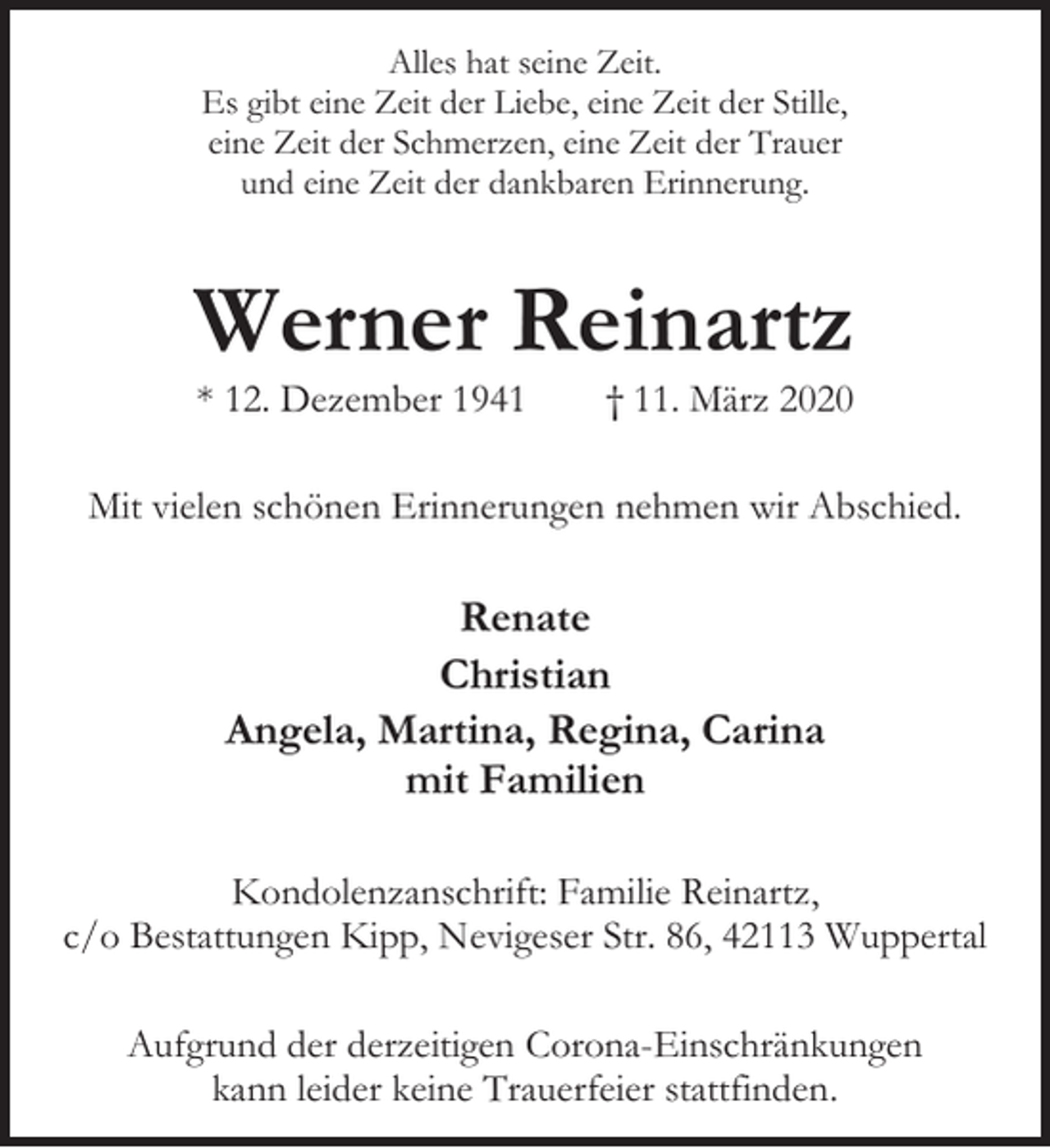 Alles hat seine Zeit.
Es gibt eine Zeit der Liebe, eine Zeit der Stille,
eine Zeit der Schmerzen, eine Zeit der Trauer
und eine Zeit der dankbaren Erinnerung.

Werner Reinartz

* 12. Dezember 1941 † 11. März 2020

Mit vielen schönen Erinnerungen nehmen wir Abschied.

Renate
Christian
Angela, Martina, Regina, Carina
mit Familien

Kondolenzanschrift: Familie Reinartz,
c/o Bestattungen Kipp, Nevigeser Str. 86, 42113 Wuppertal

Aufgrund der derzeitigen Corona-Einschränkungen
kann leider keine Trauerfeier stattfinden.